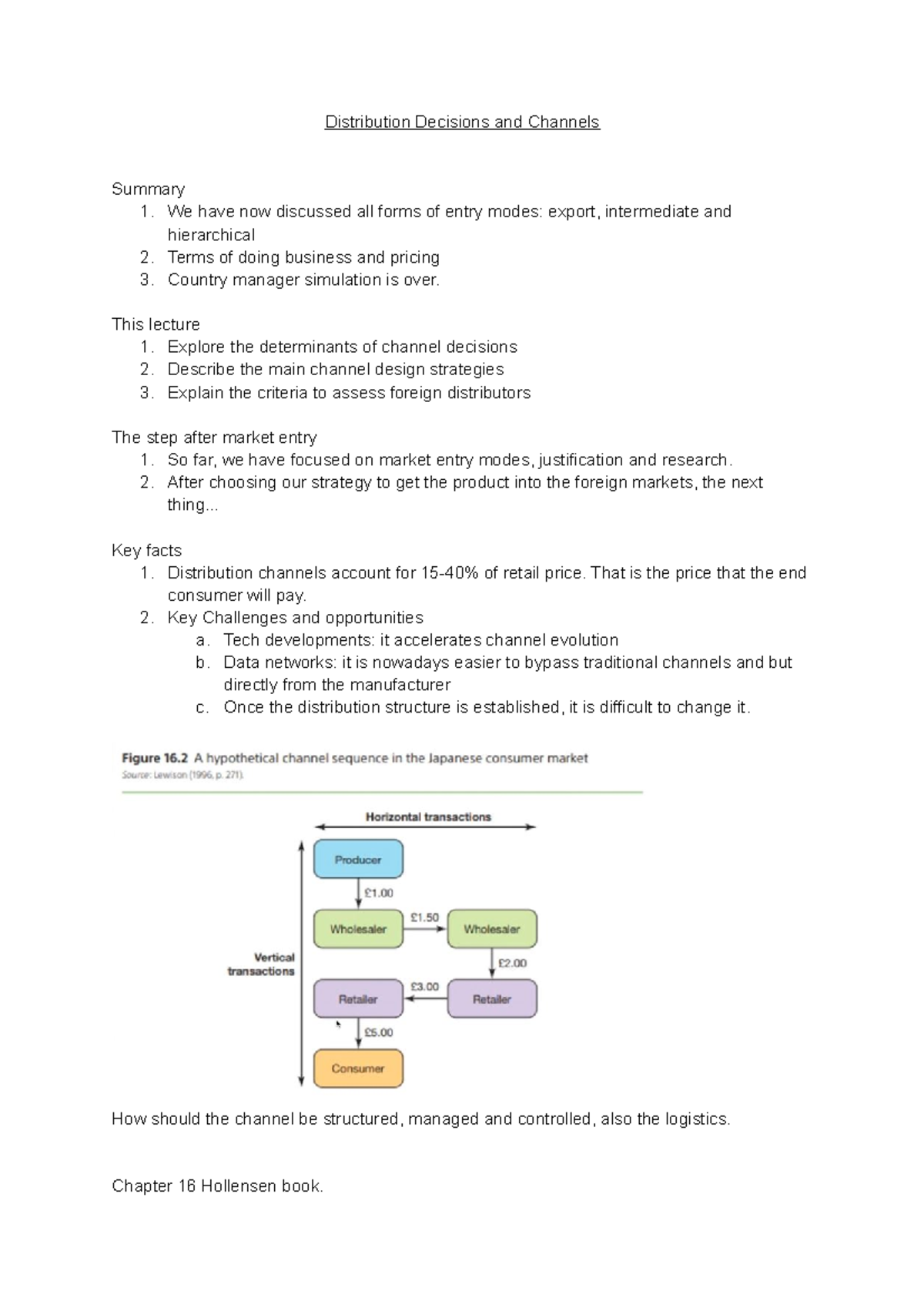 Distribution Decisions and Channels

Summary
1. We have now discussed all forms of entry modes: export, intermediate and hierarchical
2. Terms of doing business and pricing
3. Country manager simulation is over.

This lecture
1. Explore the determinants of channel decisions
2. Describe the main channel design strategies
3. Explain the criteria to assess foreign distributors

The step after market entry
1. So far, we have focused on market entry modes, justification and research.
2. After choosing our strategy to get the product into the foreign markets, the next thing...

Key facts
1. Distribution channels account for 15-40% of retail price. That is the price that the end consumer will pay.
2. Key Challenges and opportunities
a. Tech developments: it accelerates channel evolution
b. Data networks: it is nowadays easier to bypass traditional channels and but directly from the manufacturer
c. Once the distribution structure is established, it is difficult to change it.

Figure 16.2 A hypothetical channel sequence in the Japanese consumer market
Source: Lewison (1996, p. 271).

Horizontal transactions
Vertical transactions
Producer
£1.00
Wholesaler
£1.50
Wholesaler
£2.00
Retailer
£3.00
Retailer
£5.00
Consumer

How should the channel be structured, managed and controlled, also the logistics.

Chapter 16 Hollensen book.